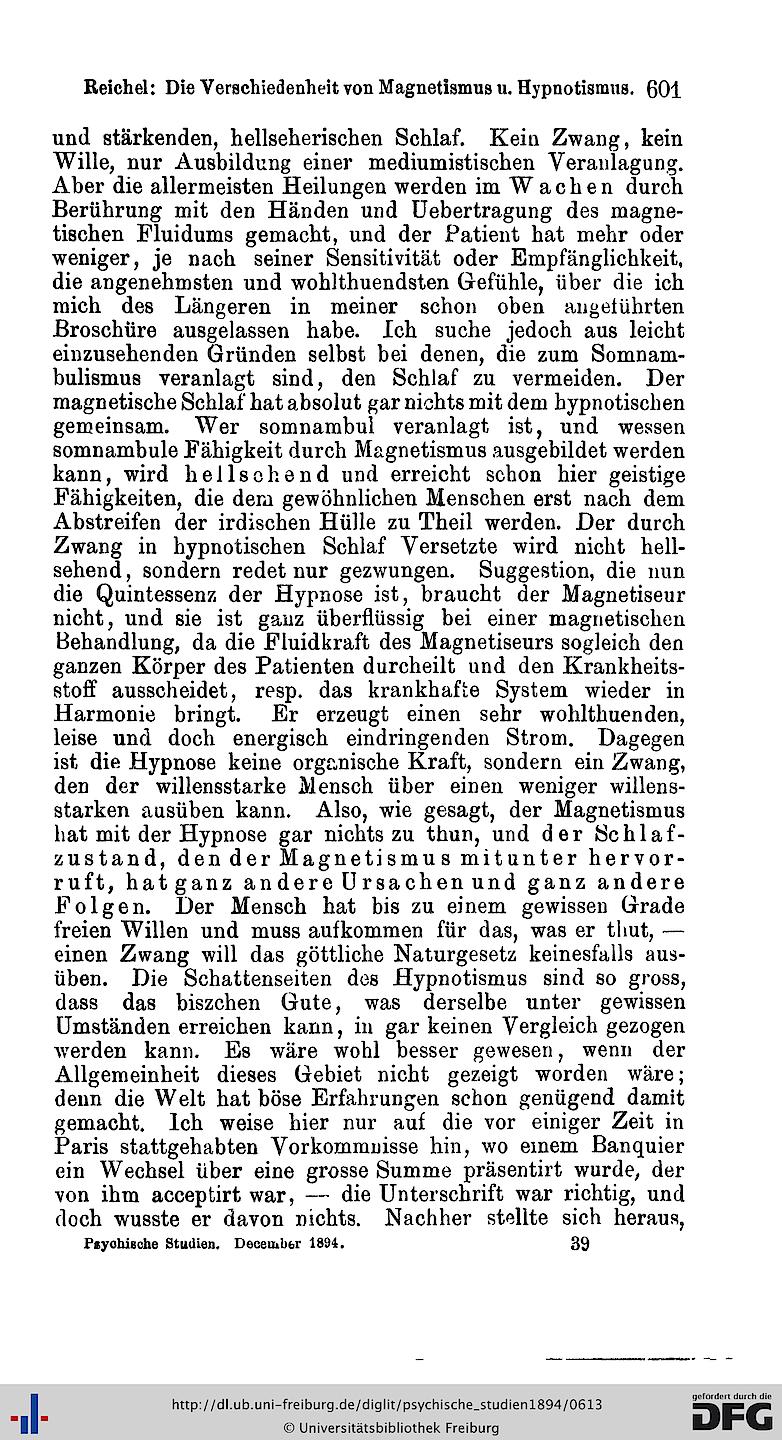 Reichel: Die Verschiedenheit von Magnetismus u. Hypnotismus. 601

und stärkenden, hellseherischen Schlaf. Kein Zwang, kein Wille, nur Ausbildung einer mediumistischen Veranlagung. Aber die allermeisten Heilungen werden im Wachen durch Berührung mit den Händen und Uebertragung des magnetischen Fluidums gemacht, und der Patient hat mehr oder weniger, je nach seiner Sensitivität oder Empfänglichkeit, die angenehmsten und wohlthuendsten Gefühle, über die ich mich des Längeren in meiner schon oben angeführten Broschüre ausgelassen habe. Ich suche jedoch aus leicht einzusehenden Gründen selbst bei denen, die zum Somnambulismus veranlagt sind, den Schlaf zu vermeiden. Der magnetische Schlaf hat absolut gar nichts mit dem hypnotischen gemeinsam. Wer somnambul veranlagt ist, und wessen somnambule Fähigkeit durch Magnetismus ausgebildet werden kann, wird hellsehend und erreicht schon hier geistige Fähigkeiten, die dem gewöhnlichen Menschen erst nach dem Abstreifen der irdischen Hülle zu Theil werden. Der durch Zwang in hypnotischen Schlaf Versetzte wird nicht hellsehend, sondern redet nur gezwungen. Suggestion, die nun die Quintessenz der Hypnose ist, braucht der Magnetiseur nicht, und sie ist ganz überflüssig bei einer magnetischen Behandlung, da die Fluidkraft des Magnetiseurs sogleich den ganzen Körper des Patienten durcheilt und den Krankheitsstoff ausscheidet, resp. das krankhafte System wieder in Harmonie bringt. Er erzeugt einen sehr wohlthuenden, leise und doch energisch eindringenden Strom. Dagegen ist die Hypnose keine organische Kraft, sondern ein Zwang, den der willensstarke Mensch über einen weniger willensstarken ausüben kann. Also, wie gesagt, der Magnetismus hat mit der Hypnose gar nichts zu thun, und der Schlafzustand, den der Magnetismus mitunter hervorruft, hat ganz andere Ursachen und ganz andere Folgen. Der Mensch hat bis zu einem gewissen Grade freien Willen und muss aufkommen für das, was er thut, — einen Zwang will das göttliche Naturgesetz keinesfalls ausüben. Die Schattenseiten des Hypnotismus sind so gross, dass das biszchen Gute, was derselbe unter gewissen Umständen erreichen kann, in gar keinen Vergleich gezogen werden kann. Es wäre wohl besser gewesen, wenn der Allgemeinheit dieses Gebiet nicht gezeigt worden wäre; denn die Welt hat böse Erfahrungen schon genügend damit gemacht. Ich weise hier nur auf die vor einiger Zeit in Paris stattgehabten Vorkommnisse hin, wo einem Banquier ein Wechsel über eine grosse Summe präsentirt wurde, der von ihm acceptirt war, — die Unterschrift war richtig, und doch wusste er davon nichts. Nachher stellte sich heraus,

Psychische Studien. December 1894. 39

http://dl.ub.uni-freiburg.de/diglit/psychische_studien1894/0613
© Universitätsbibliothek Freiburg
gefördert durch die DFG